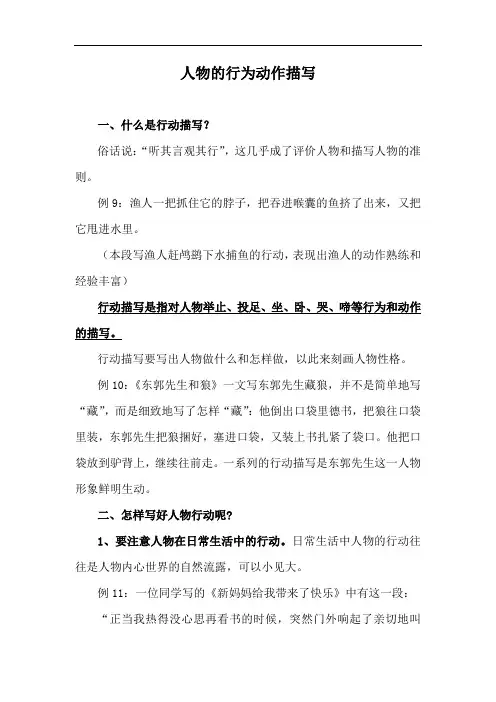 人物的行为动作描写

一、什么是行动描写？

俗话说："听其言观其行"，这几乎成了评价人物和描写人物的准则。

例 9：渔人一把抓住它的脖子，把吞进喉囊的鱼挤了出来，又把它甩进水里。

（本段写渔人赶鸬鹚下水捕鱼的行动，表现出渔人的动作熟练和经验丰富）

行动描写是指对人物举止、投足、坐、卧、哭、啼等行为和动作的描写。

行动描写要写出人物做什么和怎样做，以此来刻画人物性格。

例 10：《东郭先生和狼》一文写东郭先生藏狼，并不是简单地写"藏"，而是细致地写了怎样"藏"：他倒出口袋里德书，把狼往口袋里装，东郭先生把狼捆好，塞进口袋，又装上书扎紧了袋口。他把口袋放到驴背上，继续往前走。一系列的行动描写是东郭先生这一人物形象鲜明生动。

二、怎样写好人物行动呢？

1、要注意人物在日常生活中的行动。日常生活中人物的行动往往是人物内心世界的自然流露，可以小见大。

例 11：一位同学写的《新妈妈给我带来了快乐》中有这一段：

"正当我热得没心思再看书的时候，突然门外响起了亲切地叫